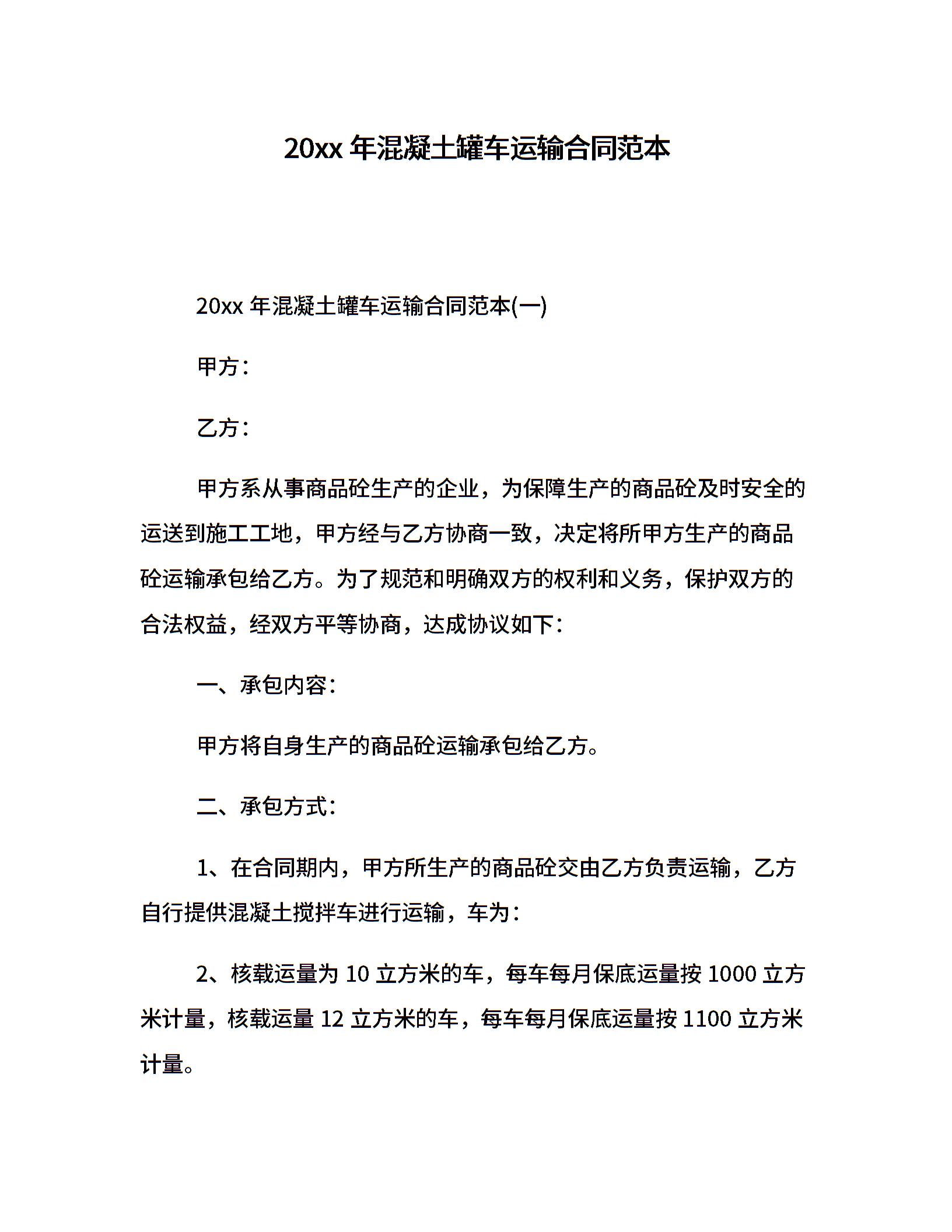 20xx 年混凝土罐车运输合同范本

20xx 年混凝土罐车运输合同范本(一)

甲方：

乙方：

甲方系从事商品砼生产的企业，为保障生产的商品砼及时安全的运送到施工工地，甲方经与乙方协商一致，决定将所甲方生产的商品砼运输承包给乙方。为了规范和明确双方的权利和义务，保护双方的合法权益，经双方平等协商，达成协议如下：

一、承包内容：

甲方将自身生产的商品砼运输承包给乙方。

二、承包方式：

1、在合同期内，甲方所生产的商品砼交由乙方负责运输，乙方自行提供混凝土搅拌车进行运输，车为：

2、核载运量为 10 立方米的车，每车每月保底运量按 1000 立方米计量，核载运量 12 立方米的车，每车每月保底运量按 1100 立方米计量。